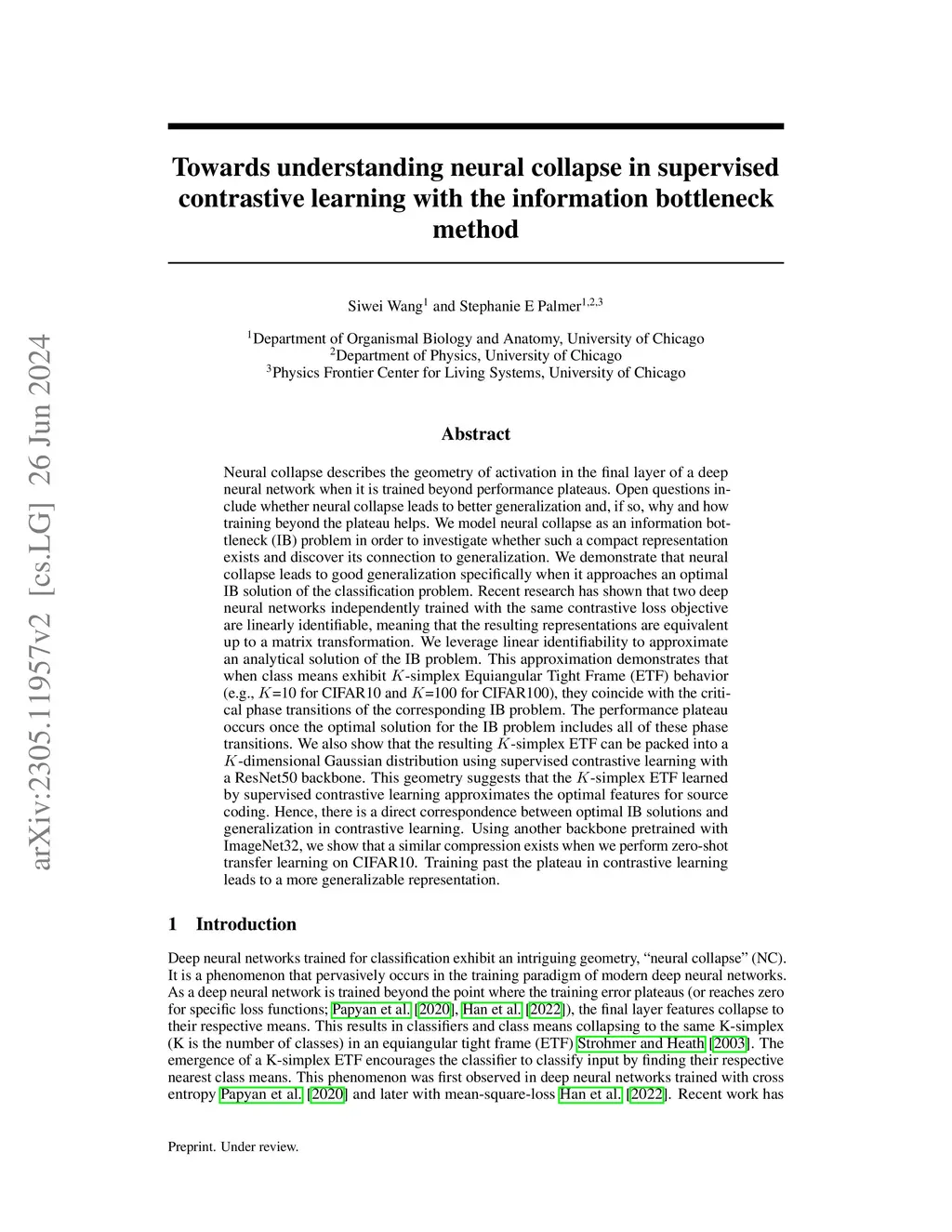 arXiv:2305.11957v2 [cs.LG] 26 Jun 2024

Towards understanding neural collapse in supervised contrastive learning with the information bottleneck method

Siwei Wang$^1$ and Stephanie E Palmer$^{1,2,3}$

$^1$Department of Organismal Biology and Anatomy, University of Chicago
$^2$Department of Physics, University of Chicago
$^3$Physics Frontier Center for Living Systems, University of Chicago

Abstract

Neural collapse describes the geometry of activation in the final layer of a deep neural network when it is trained beyond performance plateaus. Open questions include whether neural collapse leads to better generalization and, if so, why and how training beyond the plateau helps. We model neural collapse as an information bottleneck (IB) problem in order to investigate whether such a compact representation exists and discover its connection to generalization. We demonstrate that neural collapse leads to good generalization specifically when it approaches an optimal IB solution of the classification problem. Recent research has shown that two deep neural networks independently trained with the same contrastive loss objective are linearly identifiable, meaning that the resulting representations are equivalent up to a matrix transformation. We leverage linear identifiability to approximate an analytical solution of the IB problem. This approximation demonstrates that when class means exhibit $K$-simplex Equiangular Tight Frame (ETF) behavior (e.g., $K$=10 for CIFAR10 and $K$=100 for CIFAR100), they coincide with the critical phase transitions of the corresponding IB problem. The performance plateau occurs once the optimal solution for the IB problem includes all of these phase transitions. We also show that the resulting $K$-simplex ETF can be packed into a $K$-dimensional Gaussian distribution using supervised contrastive learning with a ResNet50 backbone. This geometry suggests that the $K$-simplex ETF learned by supervised contrastive learning approximates the optimal features for source coding. Hence, there is a direct correspondence between optimal IB solutions and generalization in contrastive learning. Using another backbone pretrained with ImageNet32, we show that a similar compression exists when we perform zero-shot transfer learning on CIFAR10. Training past the plateau in contrastive learning leads to a more generalizable representation.

1 Introduction

Deep neural networks trained for classification exhibit an intriguing geometry, “neural collapse” (NC). It is a phenomenon that pervasively occurs in the training paradigm of modern deep neural networks. As a deep neural network is trained beyond the point where the training error plateaus (or reaches zero for specific loss functions; Papyan et al. [2020], Han et al. [2022]), the final layer features collapse to their respective means. This results in classifiers and class means collapsing to the same K-simplex (K is the number of classes) in an equiangular tight frame (ETF) Strohmer and Heath [2003]. The emergence of a K-simplex ETF encourages the classifier to classify input by finding their respective nearest class means. This phenomenon was first observed in deep neural networks trained with cross entropy Papyan et al. [2020] and later with mean-square-loss Han et al. [2022]. Recent work has

Preprint. Under review.